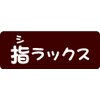 シ
指ラックス